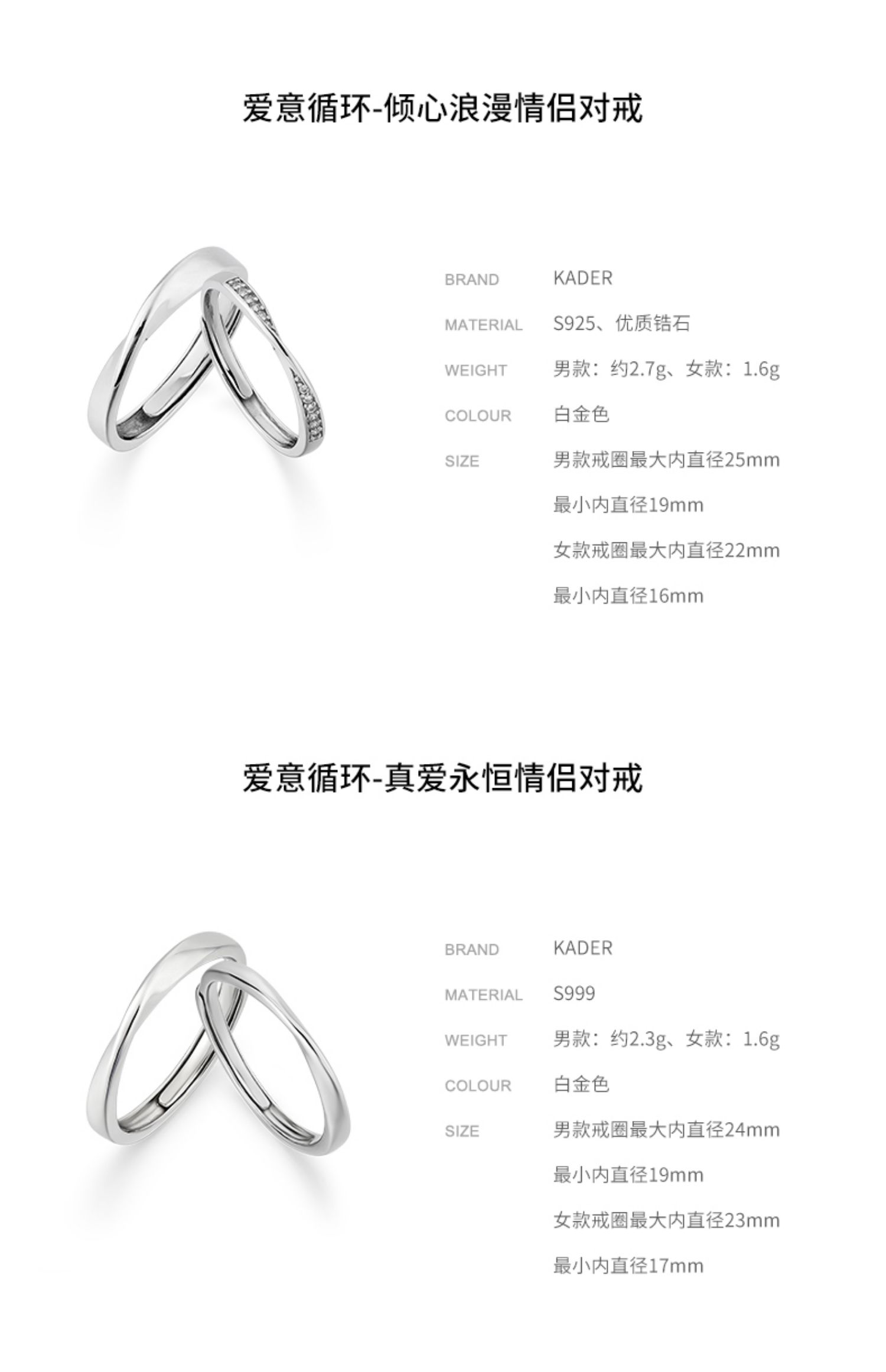 爱意循环-倾心浪漫情侣对戒

BRAND KADER
MATERIAL S925、优质锆石
WEIGHT 男款：约2.7g、女款：1.6g
COLOUR 白金色
SIZE 男款戒圈最大内直径25mm
最小内直径19mm
女款戒圈最大内直径22mm
最小内直径16mm

爱意循环-真爱永恒情侣对戒

BRAND KADER
MATERIAL S999
WEIGHT 男款：约2.3g、女款：1.6g
COLOUR 白金色
SIZE 男款戒圈最大内直径24mm
最小内直径19mm
女款戒圈最大内直径23mm
最小内直径17mm